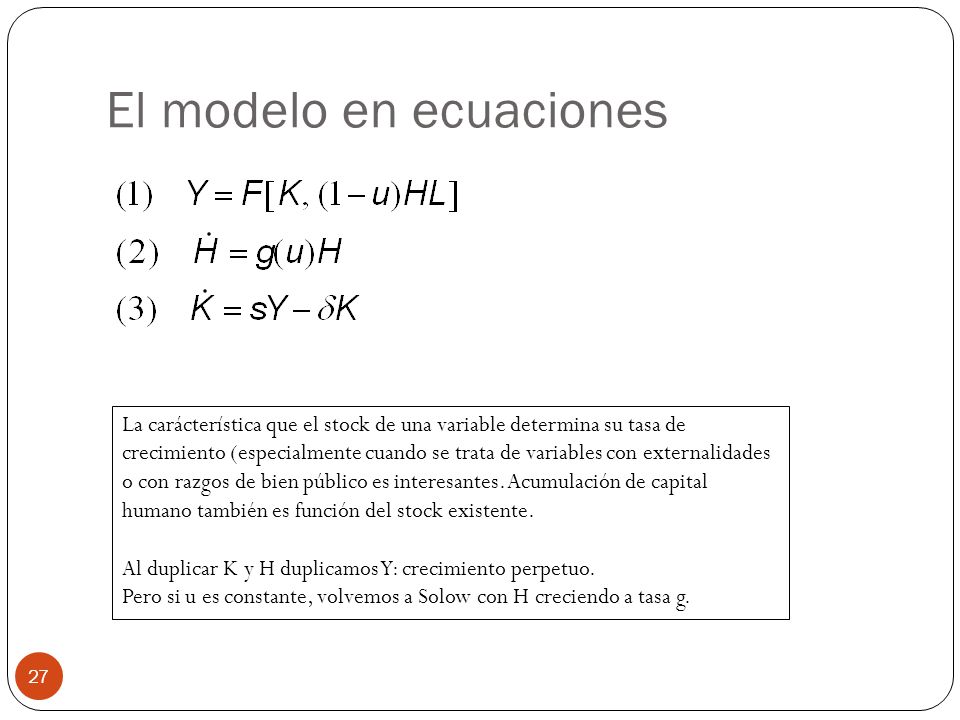 El modelo en ecuaciones

(1) $Y = F[K, (1-u)HL]$

(2) $\dot{H} = g(u)H$

(3) $\dot{K} = sY - \delta K$

La carácterística que el stock de una variable determina su tasa de crecimiento (especialmente cuando se trata de variables con externalidades o con razgos de bien público es interesantes. Acumulación de capital humano también es función del stock existente.

Al duplicar K y H duplicamos Y: crecimiento perpetuo.
Pero si u es constante, volvemos a Solow con H creciendo a tasa g.

27